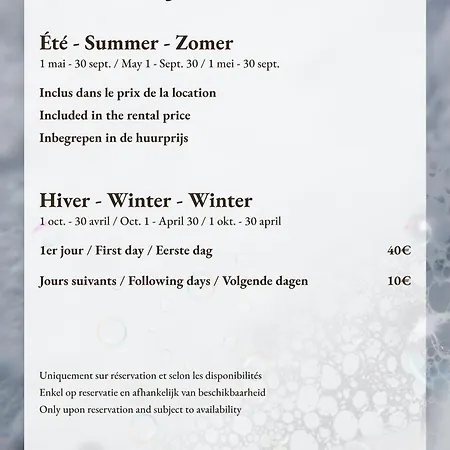 Été - Summer - Zomer
1 mai - 30 sept. / May 1 - Sept. 30 / 1 mei - 30 sept.

Inclus dans le prix de la location

Included in the rental price

Inbegrepen in de huurprijs

Hiver - Winter - Winter
1 oct. - 30 avril / Oct. 1 - April 30 / 1 okt. - 30 april

1er jour / First day / Eerste dag 40€

Jours suivants / Following days / Volgende dagen 10€

Uniquement sur réservation et selon les disponibilités

Enkel op reservatie en afhankelijk van beschikbaarheid

Only upon reservation and subject to availability